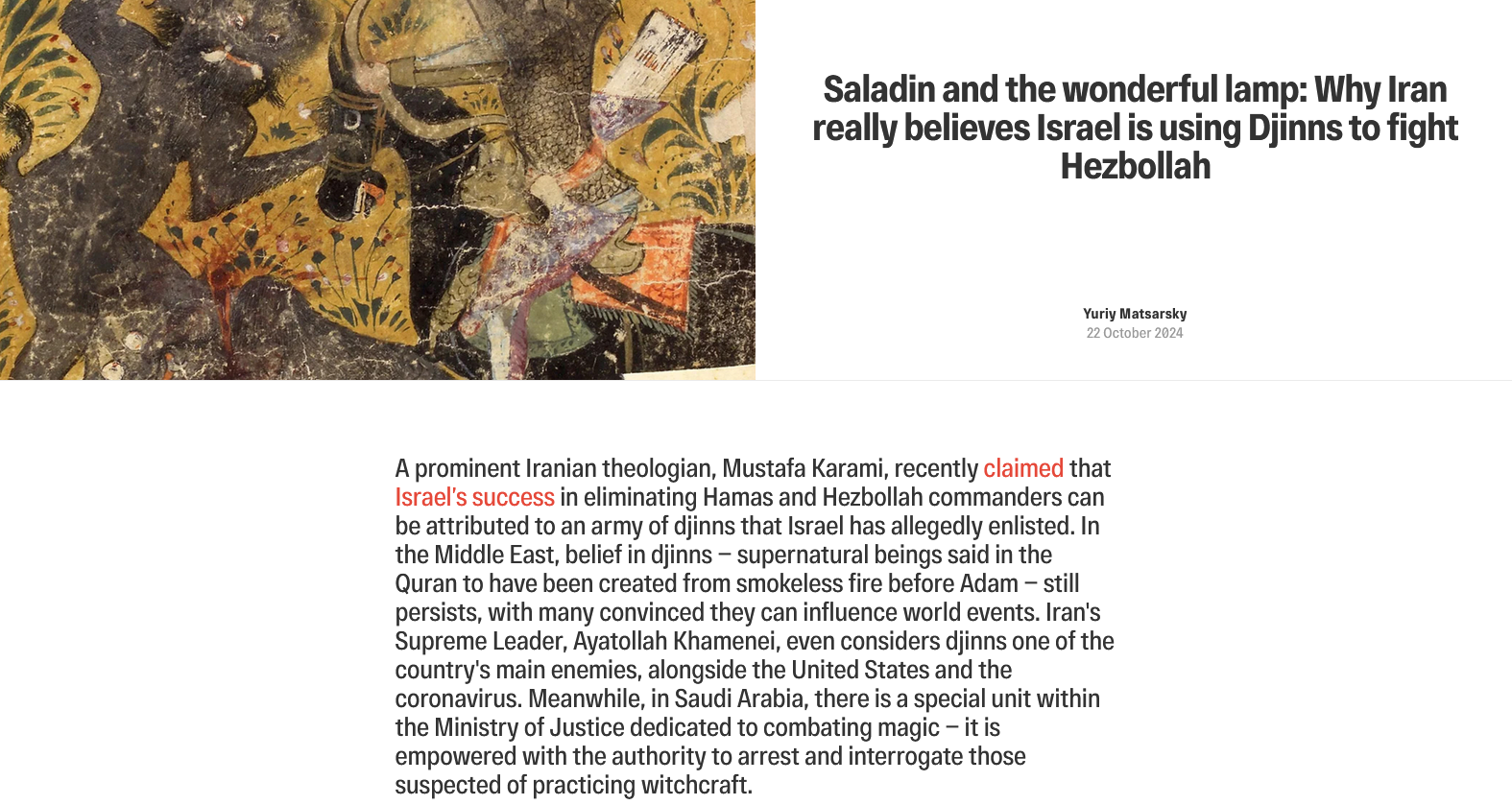 Saladin and the wonderful lamp: Why Iran really believes Israel is using Djinns to fight Hezbollah

Yuriy Matsarsky
22 October 2024

A prominent Iranian theologian, Mustafa Karami, recently claimed that Israel's success in eliminating Hamas and Hezbollah commanders can be attributed to an army of djinns that Israel has allegedly enlisted. In the Middle East, belief in djinns – supernatural beings said in the Quran to have been created from smokeless fire before Adam – still persists, with many convinced they can influence world events. Iran's Supreme Leader, Ayatollah Khamenei, even considers djinns one of the country's main enemies, alongside the United States and the coronavirus. Meanwhile, in Saudi Arabia, there is a special unit within the Ministry of Justice dedicated to combating magic – it is empowered with the authority to arrest and interrogate those suspected of practicing witchcraft.